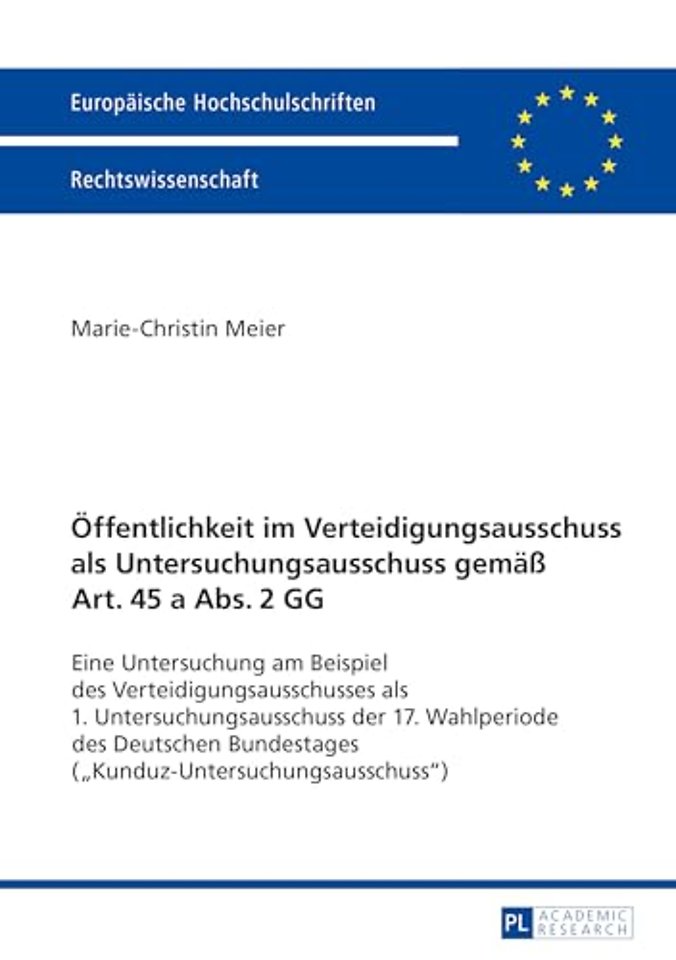 Europäische Hochschulschriften

Rechtswissenschaft

Marie-Christin Meier

Öffentlichkeit im Verteidigungsausschuss als Untersuchungsausschuss gemäß Art. 45 a Abs. 2 GG

Eine Untersuchung am Beispiel des Verteidigungsausschusses als 1. Untersuchungsausschuss der 17. Wahlperiode des Deutschen Bundestages („Kunduz-Untersuchungsausschuss“)

PL ACADEMIC RESEARCH